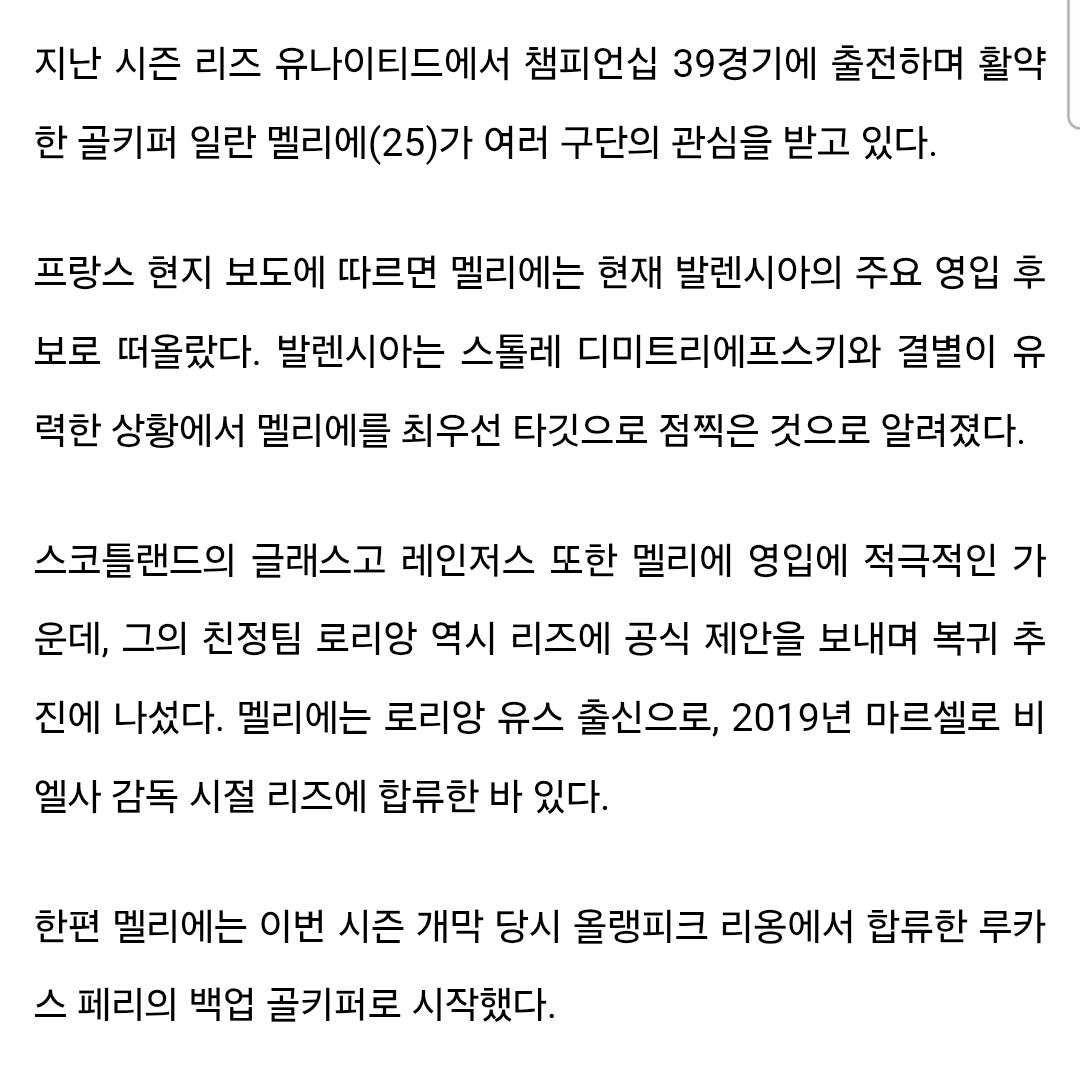 지난 시즌 리즈 유나이티드에서 챔피언십 39경기에 출전하며 활약한 골키퍼 일란 멜리에(25)가 여러 구단의 관심을 받고 있다.

프랑스 현지 보도에 따르면 멜리에는 현재 발렌시아의 주요 영입 후보로 떠올랐다. 발렌시아는 스톨레 디미트리에프스키와 결별이 유력한 상황에서 멜리에를 최우선 타깃으로 점찍은 것으로 알려졌다.

스코틀랜드의 글래스고 레인저스 또한 멜리에 영입에 적극적인 가운데, 그의 친정팀 로리앙 역시 리즈에 공식 제안을 보내며 복귀 추진에 나섰다. 멜리에는 로리앙 유스 출신으로, 2019년 마르셀로 비엘사 감독 시절 리즈에 합류한 바 있다.

한편 멜리에는 이번 시즌 개막 당시 올랭피크 리옹에서 합류한 루카스 페리의 백업 골키퍼로 시작했다.